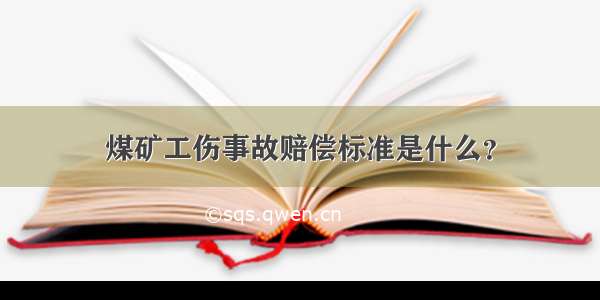 煤矿工伤事故赔偿标准是什么？

©sqs.qwen.cn